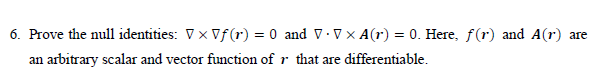 6. Prove the null identities: $\nabla \times \nabla f(\boldsymbol{r}) = 0$ and $\nabla \cdot \nabla \times \boldsymbol{A}(\boldsymbol{r}) = 0$. Here, $f(\boldsymbol{r})$ and $\boldsymbol{A}(\boldsymbol{r})$ are an arbitrary scalar and vector function of $\boldsymbol{r}$ that are differentiable.